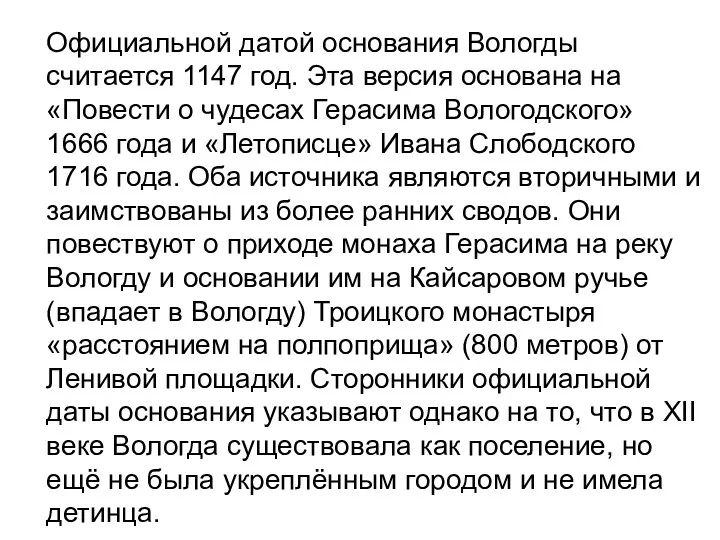 Официальной датой основания Вологды считается 1147 год. Эта версия основана на «Повести о чудесах Герасима Вологодского» 1666 года и «Летописце» Ивана Слободского 1716 года. Оба источника являются вторичными и заимствованы из более ранних сводов. Они повествуют о приходе монаха Герасима на реку Вологду и основании им на Кайсаровом ручье (впадает в Вологду) Троицкого монастыря «расстоянием на полпоприща» (800 метров) от Ленивой площадки. Сторонники официальной даты основания указывают однако на то, что в XII веке Вологда существовала как поселение, но ещё не была укреплённым городом и не имела детинца.